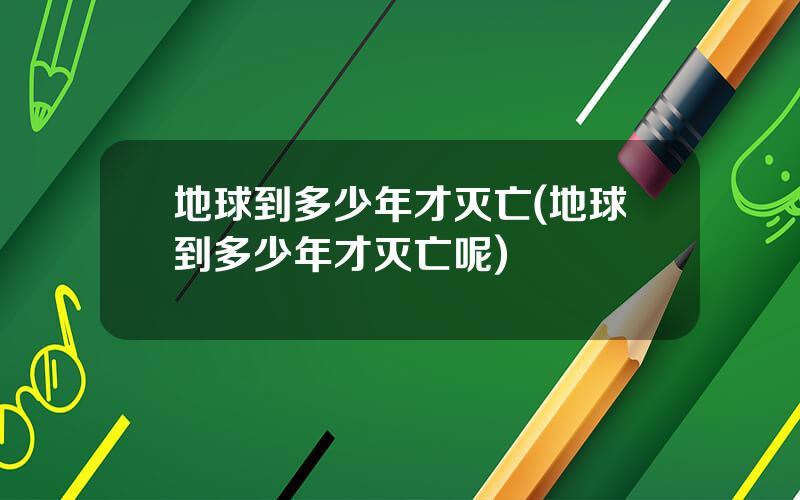 地球到多少年才灭亡(地球到多少年才灭亡呢)